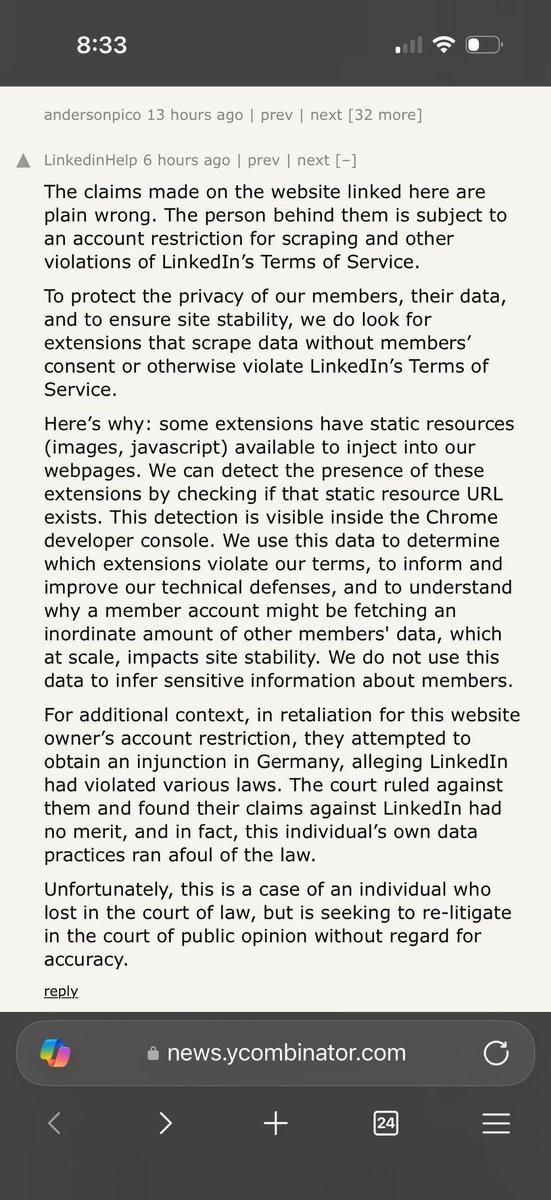 8:33

andersonpico 13 hours ago | prev | next [32 more]

LinkedinHelp 6 hours ago | prev | next [–]

The claims made on the website linked here are plain wrong. The person behind them is subject to an account restriction for scraping and other violations of LinkedIn's Terms of Service.

To protect the privacy of our members, their data, and to ensure site stability, we do look for extensions that scrape data without members' consent or otherwise violate LinkedIn's Terms of Service.

Here's why: some extensions have static resources (images, javascript) available to inject into our webpages. We can detect the presence of these extensions by checking if that static resource URL exists. This detection is visible inside the Chrome developer console. We use this data to determine which extensions violate our terms, to inform and improve our technical defenses, and to understand why a member account might be fetching an inordinate amount of other members' data, which at scale, impacts site stability. We do not use this data to infer sensitive information about members.

For additional context, in retaliation for this website owner's account restriction, they attempted to obtain an injunction in Germany, alleging LinkedIn had violated various laws. The court ruled against them and found their claims against LinkedIn had no merit, and in fact, this individual's own data practices ran afoul of the law.

Unfortunately, this is a case of an individual who lost in the court of law, but is seeking to re-litigate in the court of public opinion without regard for accuracy.

reply

news.ycombinator.com

24